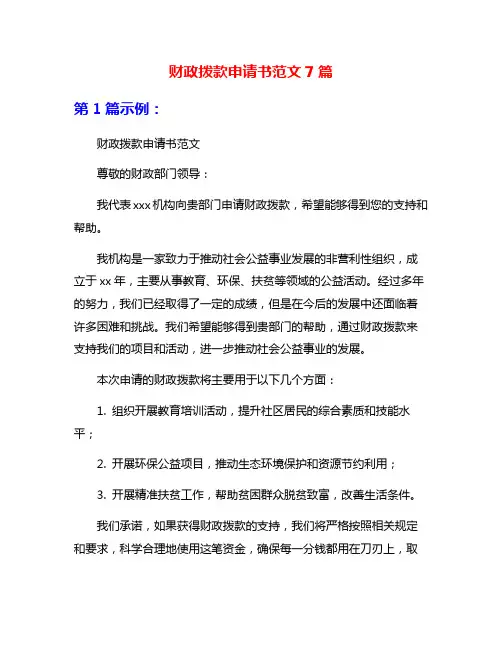 财政拨款申请书范文 7 篇

第 1 篇示例：

财政拨款申请书范文

尊敬的财政部门领导：

我代表 xxx 机构向贵部门申请财政拨款，希望能够得到您的支持和帮助。

我机构是一家致力于推动社会公益事业发展的非营利性组织，成立于 xx 年，主要从事教育、环保、扶贫等领域的公益活动。经过多年的努力，我们已经取得了一定的成绩，但是在今后的发展中还面临着许多困难和挑战。我们希望能够得到贵部门的帮助，通过财政拨款来支持我们的项目和活动，进一步推动社会公益事业的发展。

本次申请的财政拨款将主要用于以下几个方面：

1. 组织开展教育培训活动，提升社区居民的综合素质和技能水平；

2. 开展环保公益项目，推动生态环境保护和资源节约利用；

3. 开展精准扶贫工作，帮助贫困群众脱贫致富，改善生活条件。

我们承诺，如果获得财政拨款的支持，我们将严格按照相关规定和要求，科学合理地使用这笔资金，确保每一分钱都用在刀刃上，取